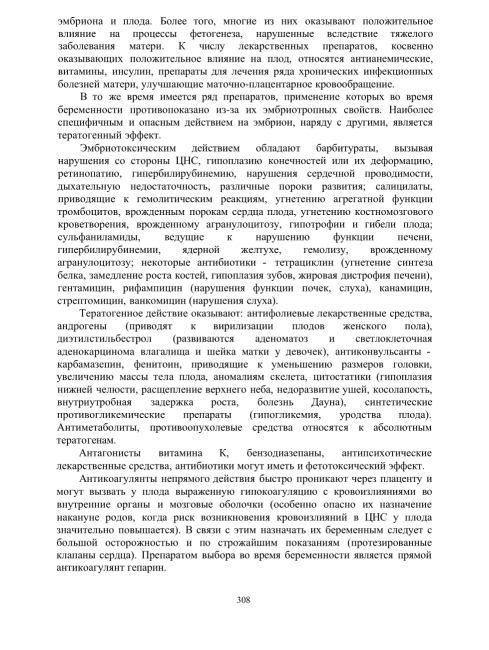 эмбриона и плода. Более того, многие из них оказывают положительное влияние на процессы фетогенеза, нарушенные вследствие тяжелого заболевания матери. К числу лекарственных препаратов, косвенно оказывающих положительное влияние на плод, относятся антианемические, витамины, инсулин, препараты для лечения ряда хронических инфекционных болезней матери, улучшающие маточно-плацентарное кровообращение.

В то же время имеется ряд препаратов, применение которых во время беременности противопоказано из-за их эмбриотропных свойств. Наиболее специфичным и опасным действием на эмбрион, наряду с другими, является тератогенный эффект.

Эмбриотоксическим действием обладают барбитураты, вызывая нарушения со стороны ЦНС, гипоплазию конечностей или их деформацию, ретинопатию, гипербилирубинемию, нарушения сердечной проводимости, дыхательную недостаточность, различные пороки развития; салицилаты, приводящие к гемолитическим реакциям, угнетению агрегатной функции тромбоцитов, врожденным порокам сердца плода, угнетению костномозгового кроветворения, врожденному агранулоцитозу, гипотрофии и гибели плода; сульфаниламиды, ведущие к нарушению функции печени, гипербилирубинемии, ядерной желтухе, гемолизу, врожденному агранулоцитозу; некоторые антибиотики - тетрациклин (угнетение синтеза белка, замедление роста костей, гипоплазия зубов, жировая дистрофия печени), гентамицин, рифампицин (нарушения функции почек, слуха), канамицин, стрептомицин, ванкомицин (нарушения слуха).

Тератогенное действие оказывают: антифолиевые лекарственные средства, андрогены (приводят к вирилизации плодов женского пола), диэтилстильбестрол (развиваются аденоматоз и светлоклеточная аденокарцинома влагалища и шейка матки у девочек), антиконвульсанты - карбамазепин, фенитоин, приводящие к уменьшению размеров головки, увеличению массы тела плода, аномалиям скелета, цитостатики (гипоплазия нижней челюсти, расщепление верхнего неба, недоразвитие ушей, косолапость, внутриутробная задержка роста, болезнь Дауна), синтетические противогликемические препараты (гипогликемия, уродства плода). Антиметаболиты, противоопухолевые средства относятся к абсолютным тератогенам.

Антагонисты витамина К, бензодиазепаны, антипсихотические лекарственные средства, антибиотики могут иметь и фетотоксический эффект.

Антикоагулянты непрямого действия быстро проникают через плаценту и могут вызвать у плода выраженную гипокоагуляцию с кровоизлияниями во внутренние органы и мозговые оболочки (особенно опасно их назначение накануне родов, когда риск возникновения кровоизлияний в ЦНС у плода значительно повышается). В связи с этим назначать их беременным следует с большой осторожностью и по строжайшим показаниям (протезированные клапаны сердца). Препаратом выбора во время беременности является прямой антикоагулянт гепарин.

308